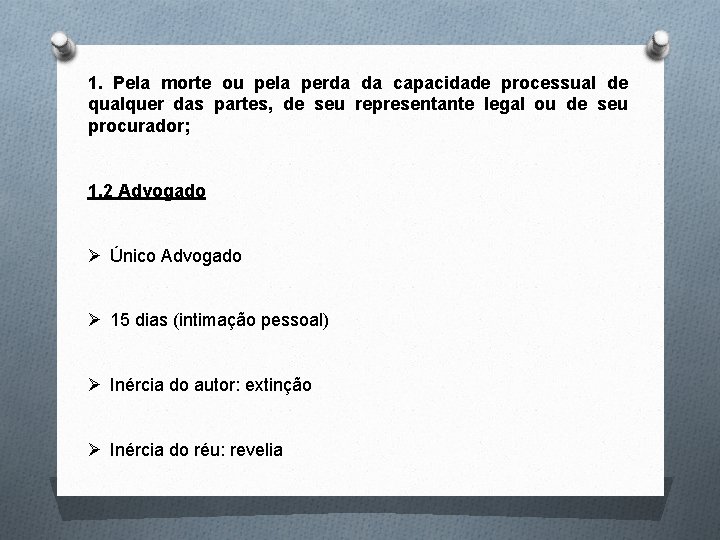 1. Pela morte ou pela perda da capacidade processual de qualquer das partes, de seu representante legal ou de seu procurador;

1.2 Advogado

➢ Único Advogado

➢ 15 dias (intimação pessoal)

➢ Inércia do autor: extinção

➢ Inércia do réu: revelia